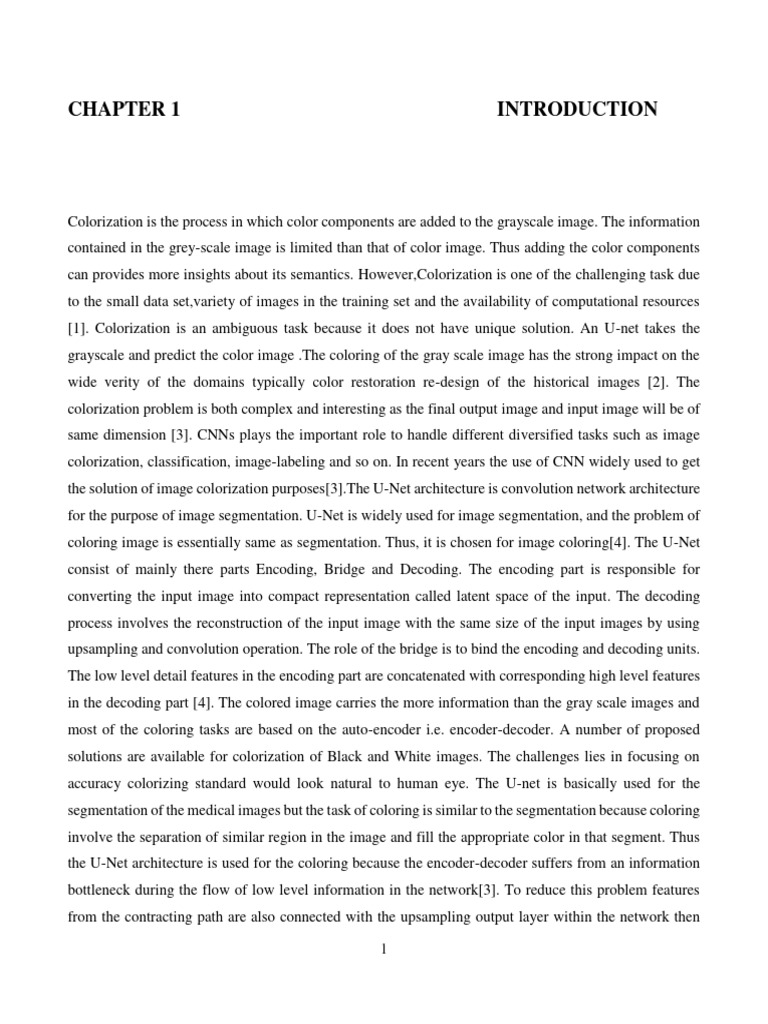 CHAPTER 1 INTRODUCTION

Colorization is the process in which color components are added to the grayscale image. The information contained in the grey-scale image is limited than that of color image. Thus adding the color components can provides more insights about its semantics. However,Colorization is one of the challenging task due to the small data set,variety of images in the training set and the availability of computational resources [1]. Colorization is an ambiguous task because it does not have unique solution. An U-net takes the grayscale and predict the color image .The coloring of the gray scale image has the strong impact on the wide verity of the domains typically color restoration re-design of the historical images [2]. The colorization problem is both complex and interesting as the final output image and input image will be of same dimension [3]. CNNs plays the important role to handle different diversified tasks such as image colorization, classification, image-labeling and so on. In recent years the use of CNN widely used to get the solution of image colorization purposes[3].The U-Net architecture is convolution network architecture for the purpose of image segmentation. U-Net is widely used for image segmentation, and the problem of coloring image is essentially same as segmentation. Thus, it is chosen for image coloring[4]. The U-Net consist of mainly there parts Encoding, Bridge and Decoding. The encoding part is responsible for converting the input image into compact representation called latent space of the input. The decoding process involves the reconstruction of the input image with the same size of the input images by using upsampling and convolution operation. The role of the bridge is to bind the encoding and decoding units. The low level detail features in the encoding part are concatenated with corresponding high level features in the decoding part [4]. The colored image carries the more information than the gray scale images and most of the coloring tasks are based on the auto-encoder i.e. encoder-decoder. A number of proposed solutions are available for colorization of Black and White images. The challenges lies in focusing on accuracy colorizing standard would look natural to human eye. The U-net is basically used for the segmentation of the medical images but the task of coloring is similar to the segmentation because coloring involve the separation of similar region in the image and fill the appropriate color in that segment. Thus the U-Net architecture is used for the coloring because the encoder-decoder suffers from an information bottleneck during the flow of low level information in the network[3]. To reduce this problem features from the contracting path are also connected with the upsampling output layer within the network then

1